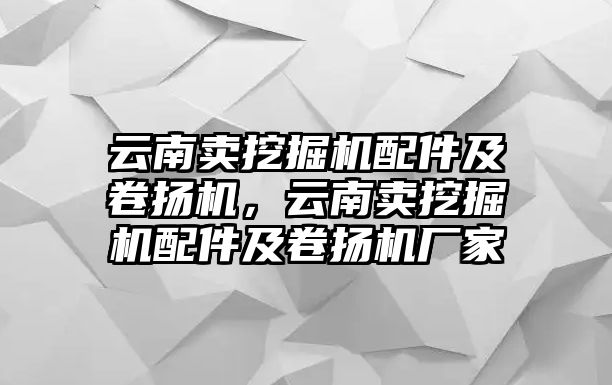 云南卖挖掘机配件及卷扬机，云南卖挖掘机配件及卷扬机厂家